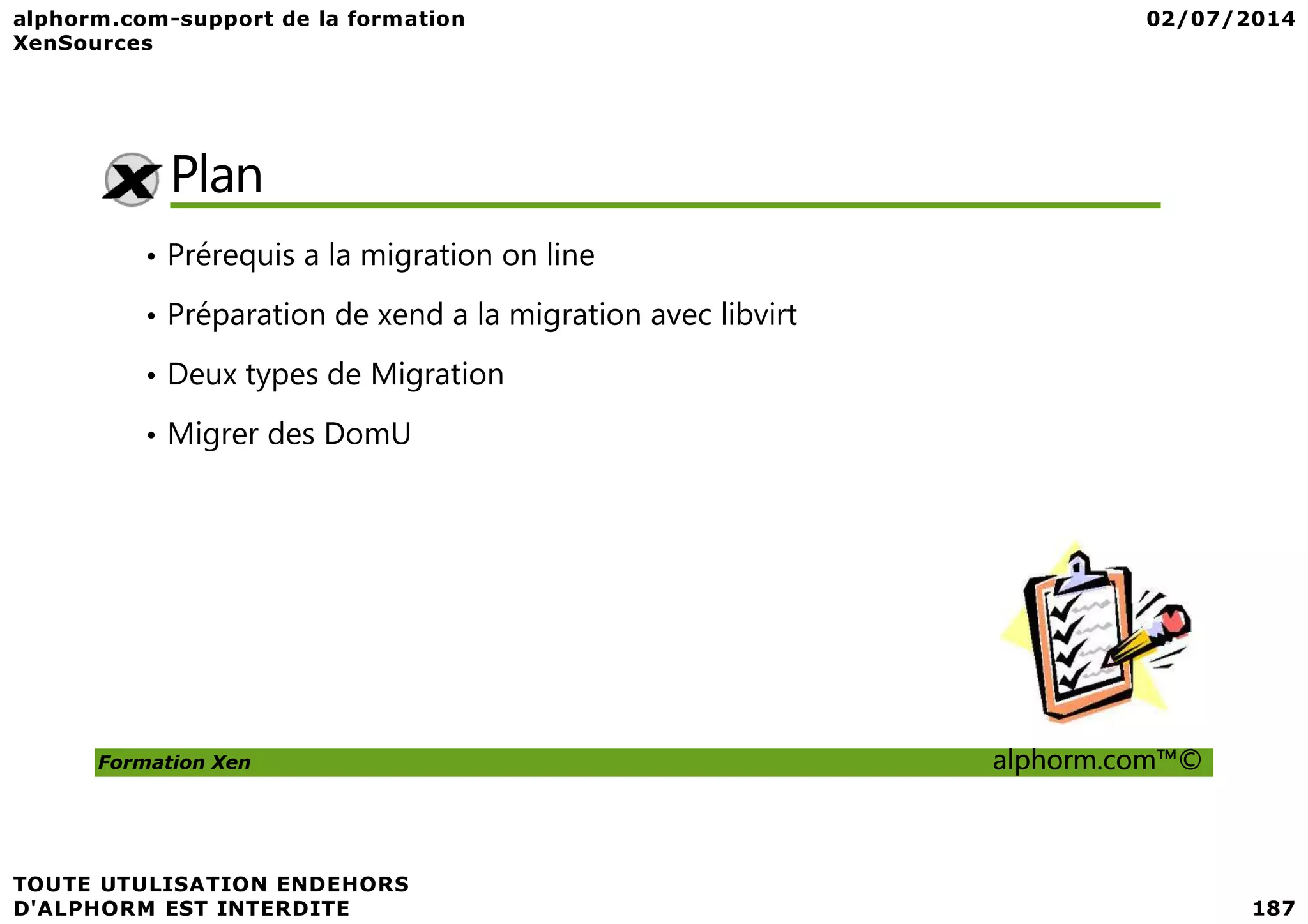 alphorm.com-support de la formation XenSources

02/07/2014

Plan

• Prérequis a la migration on line

• Préparation de xend a la migration avec libvirt

• Deux types de Migration

• Migrer des DomU

Formation Xen

alphorm.com™©

TOUTE UTULISATION ENDEHORS D'ALPHORM EST INTERDITE

187